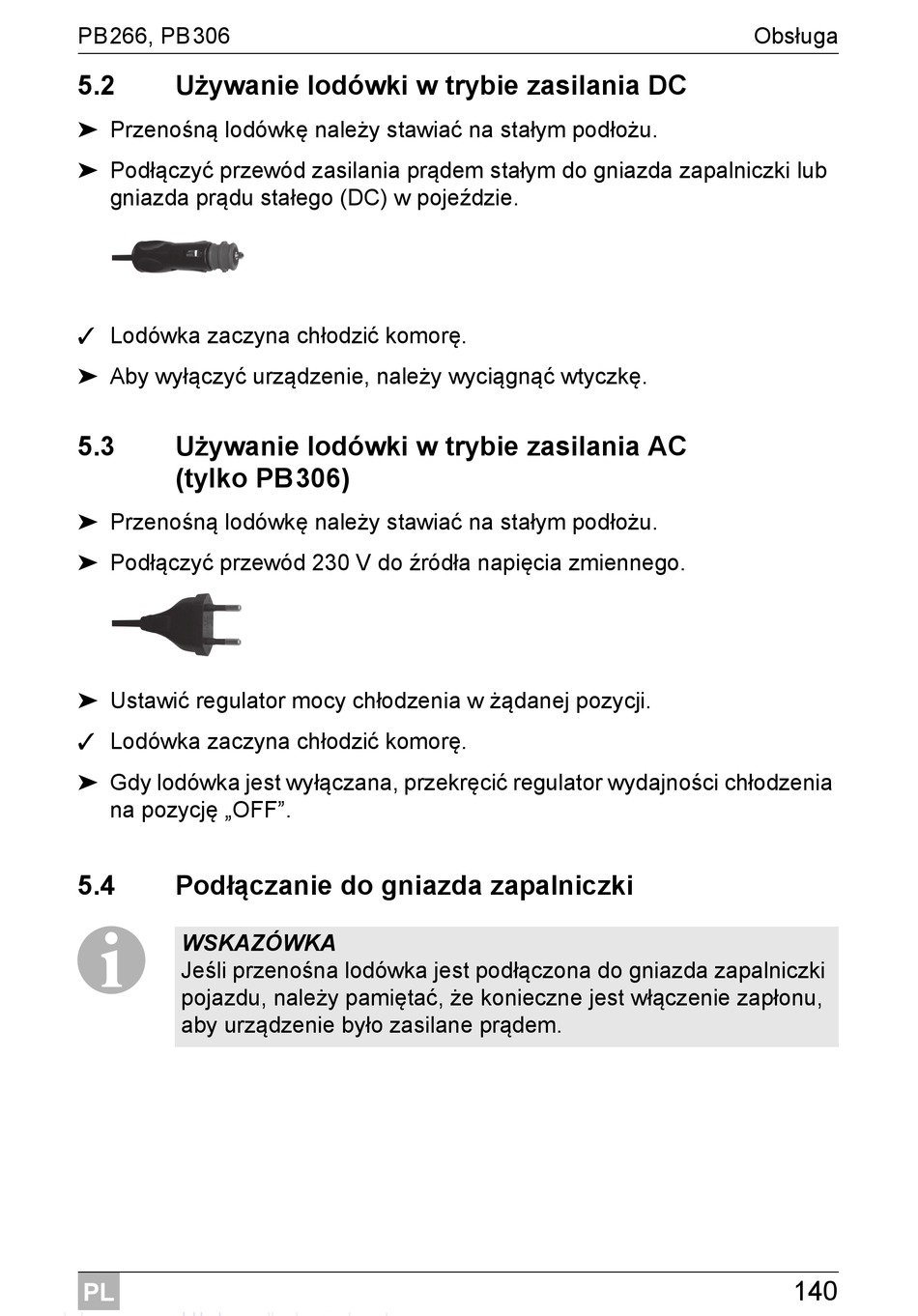 PB266, PB306 Obsługa

5.2 Używanie lodówki w trybie zasilania DC

➤ Przenośną lodówkę należy stawiać na stałym podłożu.

➤ Podłączyć przewód zasilania prądem stałym do gniazda zapalniczki lub gniazda prądu stałego (DC) w pojeździe.

✓ Lodówka zaczyna chłodzić komorę.

➤ Aby wyłączyć urządzenie, należy wyciągnąć wtyczkę.

5.3 Używanie lodówki w trybie zasilania AC (tylko PB306)

➤ Przenośną lodówkę należy stawiać na stałym podłożu.

➤ Podłączyć przewód 230 V do źródła napięcia zmiennego.

➤ Ustawić regulator mocy chłodzenia w żądanej pozycji.

✓ Lodówka zaczyna chłodzić komorę.

➤ Gdy lodówka jest wyłączana, przekręcić regulator wydajności chłodzenia na pozycję „OFF”.

5.4 Podłączanie do gniazda zapalniczki

WSKAZÓWKA
Jeśli przenośna lodówka jest podłączona do gniazda zapalniczki pojazdu, należy pamiętać, że konieczne jest włączenie zapłonu, aby urządzenie było zasilane prądem.

PL 140